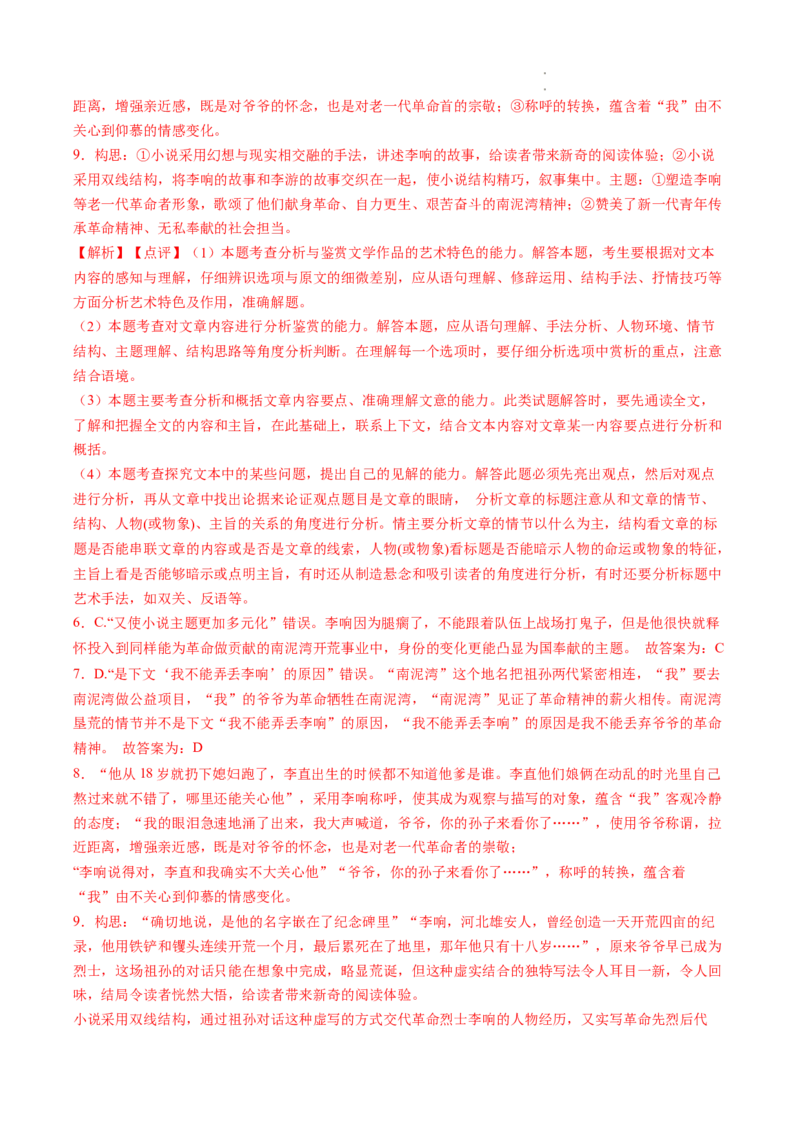 距离，增强亲近感，既是对爷爷的怀念，也是对老一代革命首的宗敬；③称呼的转换，蕴含着“我”由不关心到仰慕的情感变化。

9．构思：①小说采用幻想与现实相交融的手法，讲述李响的故事，给读者带来新奇的阅读体验；②小说采用双线结构，将李响的故事和李游的故事交织在一起，使小说结构精巧，叙事集中。主题：①塑造李响等老一代革命者形象，歌颂了他们献身革命、自力更生、艰苦奋斗的南泥湾精神；②赞美了新一代青年传承革命精神、无私奉献的社会担当。

【解析】【点评】（1）本题考查分析与鉴赏文学作品的艺术特色的能力。解答本题，考生要根据对文本内容的感知与理解，仔细辨识选项与原文的细微差别，应从语句理解、修辞运用、结构手法、抒情技巧等方面分析艺术特色及作用，准确解题。

（2）本题考查对文章内容进行分析鉴赏的能力。解答本题，应从语句理解、手法分析、人物环境、情节结构、主题理解、结构思路等角度分析判断。在理解每一个选项时，要仔细分析选项中赏析的重点，注意结合语境。

（3）本题主要考查分析和概括文章内容要点、准确理解文意的能力。此类试题解答时，要先通读全文，了解和把握全文的内容和主旨，在此基础上，联系上下文，结合文本内容对文章某一内容要点进行分析和概括。

（4）本题考查探究文本中的某些问题，提出自己的见解的能力。解答此题必须先亮出观点，然后对观点进行分析，再从文章中找出论据来论证观点题目是文章的眼睛， 分析文章的标题注意从和文章的情节、结构、人物(或物象)、主旨的关系的角度进行分析。情主要分析文章的情节以什么为主，结构看文章的标题是否能串联文章的内容或是否是文章的线索，人物(或物象)看标题是否能暗示人物的命运或物象的特征，主旨上看是否能够暗示或点明主旨，有时还从制造悬念和吸引读者的角度进行分析，有时还要分析标题中艺术手法，如双关、反语等。

6．C.“又使小说主题更加多元化”错误。李响因为腿瘸了，不能跟着队伍上战场打鬼子，但是他很快就释怀投入到同样能为革命做贡献的南泥湾开荒事业中，身份的变化更能凸显为国奉献的主题。 故答案为：C

7．D.“是下文‘我不能弄丢李响’的原因”错误。“南泥湾”这个地名把祖孙两代紧密相连，“我”要去南泥湾做公益项目，“我”的爷爷为革命牺牲在南泥湾，“南泥湾”见证了革命精神的薪火相传。南泥湾垦荒的情节并不是下文“我不能弄丢李响”的原因，“我不能弄丢李响”的原因是我不能丢弃爷爷的革命精神。 故答案为：D

8．“他从 18 岁就扔下媳妇跑了，李直出生的时候都不知道他爹是谁。李直他们娘俩在动乱的时光里自己熬过来就不错了，哪里还能关心他”，采用李响称呼，使其成为观察与描写的对象，蕴含“我”客观冷静的态度；“我的眼泪急速地涌了出来，我大声喊道，爷爷，你的孙子来看你了……”，使用爷爷称谓，拉近距离，增强亲近感，既是对爷爷的怀念，也是对老一代革命者的崇敬；

“李响说得对，李直和我确实不大关心他”“爷爷，你的孙子来看你了……”，称呼的转换，蕴含着“我”由不关心到仰慕的情感变化。

9．构思：“确切地说，是他的名字嵌在了纪念碑里”“李响，河北雄安人，曾经创造一天开荒四亩的纪录，他用铁铲和镢头连续开荒一个月，最后累死在了地里，那年他只有十八岁……”，原来爷爷早已成为烈士，这场祖孙的对话只能在想象中完成，略显荒诞，但这种虚实结合的独特写法令人耳目一新，令人回味，结局令读者恍然大悟，给读者带来新奇的阅读体验。

小说采用双线结构，通过祖孙对话这种虚写的方式交代革命烈士李响的人物经历，又实写革命先烈后代